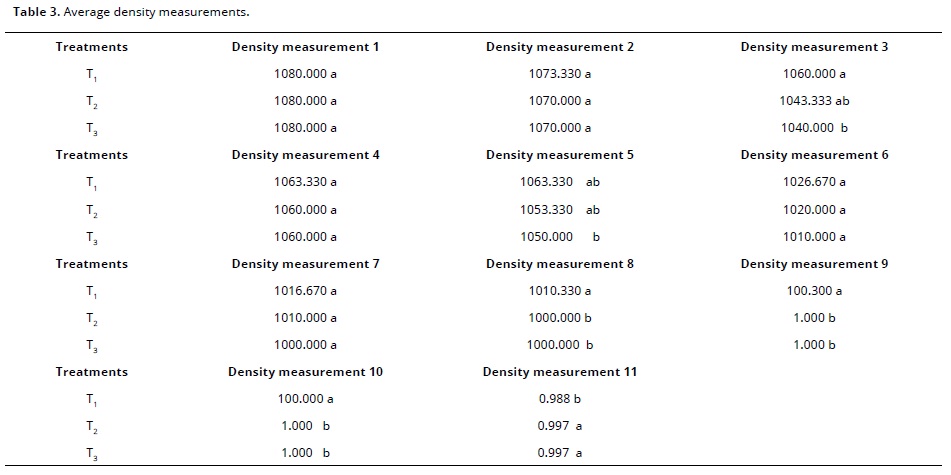 **Table 3.** Average density measurements.

| Treatments | Density measurement 1 | Density measurement 2 | Density measurement 3 |
|---|---|---|---|
| $T_1$ | 1080.000 a | 1073.330 a | 1060.000 a |
| $T_2$ | 1080.000 a | 1070.000 a | 1043.333 ab |
| $T_3$ | 1080.000 a | 1070.000 a | 1040.000 b |
| **Treatments** | **Density measurement 4** | **Density measurement 5** | **Density measurement 6** |
| $T_1$ | 1063.330 a | 1063.330 ab | 1026.670 a |
| $T_2$ | 1060.000 a | 1053.330 ab | 1020.000 a |
| $T_3$ | 1060.000 a | 1050.000 b | 1010.000 a |
| **Treatments** | **Density measurement 7** | **Density measurement 8** | **Density measurement 9** |
| $T_1$ | 1016.670 a | 1010.330 a | 100.300 a |
| $T_2$ | 1010.000 a | 1000.000 b | 1.000 b |
| $T_3$ | 1000.000 a | 1000.000 b | 1.000 b |
| **Treatments** | **Density measurement 10** | **Density measurement 11** | |
| $T_1$ | 100.000 a | 0.988 b | |
| $T_2$ | 1.000 b | 0.997 a | |
| $T_3$ | 1.000 b | 0.997 a | |